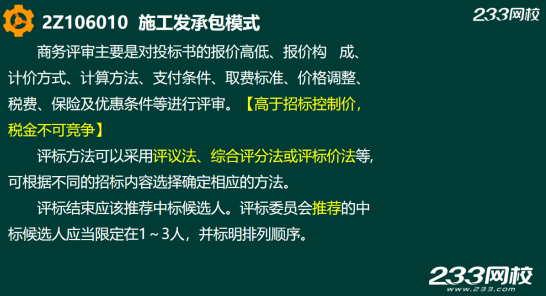 2Z106010 施工发承包模式

233网校

商务评审主要是对投标书的报价高低、报价构 成、计价方式、计算方法、支付条件、取费标准、价格调整、税费、保险及优惠条件等进行评审。【高于招标控制价，税金不可竞争】

评标方法可以采用评议法、综合评分法或评标价法等，可根据不同的招标内容选择确定相应的方法。

评标结束应该推荐中标候选人。评标委员会推荐的中标候选人应当限定在1～3人，并标明排列顺序。

233网校
www.233.com